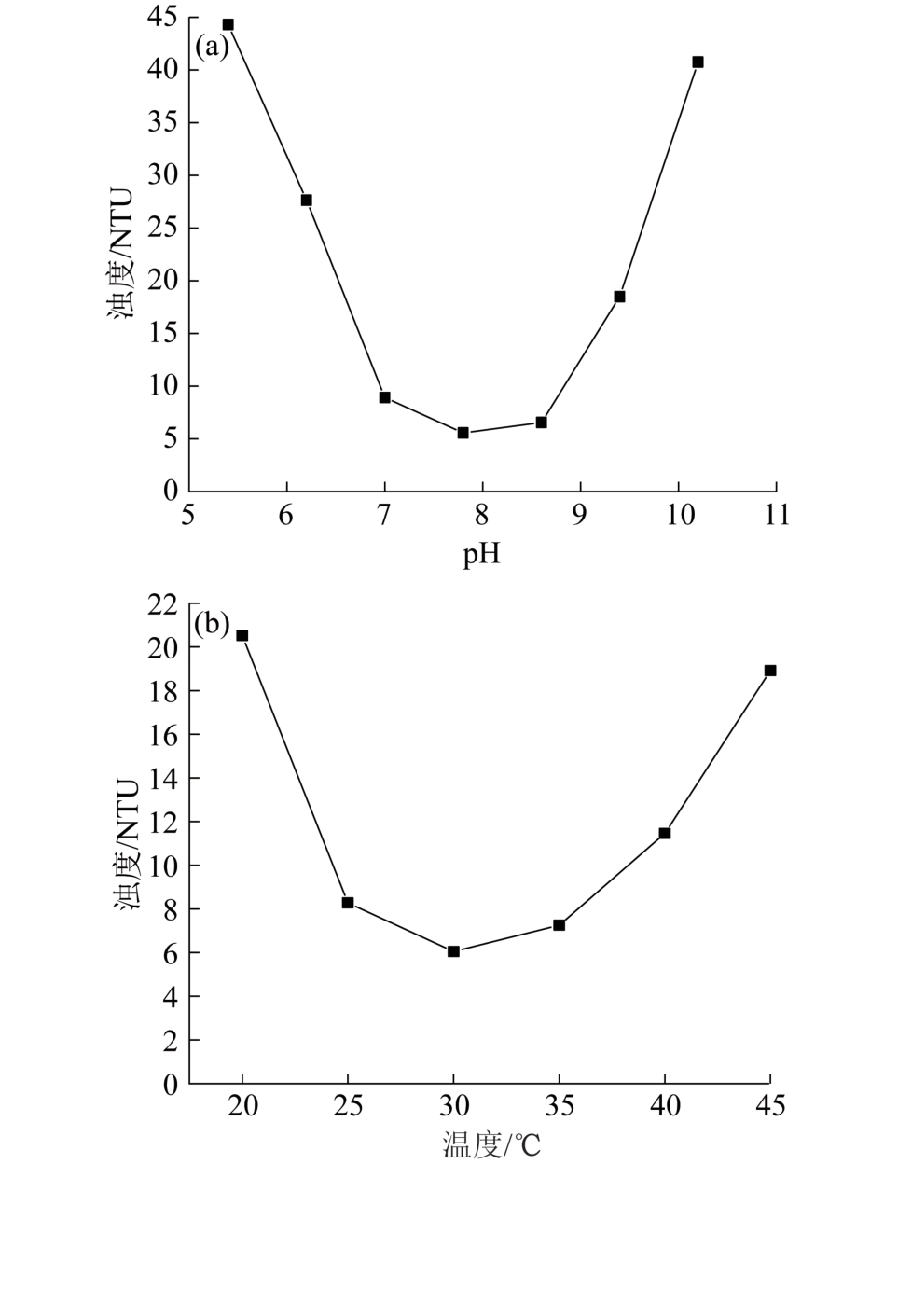 (a)
浊度/NTU
45
40
35
30
25
20
15
10
5
0
5
6
7
8
9
10
11
pH

(b)
浊度/NTU
22
20
18
16
14
12
10
8
6
4
2
0
20
25
30
35
40
45
温度/℃